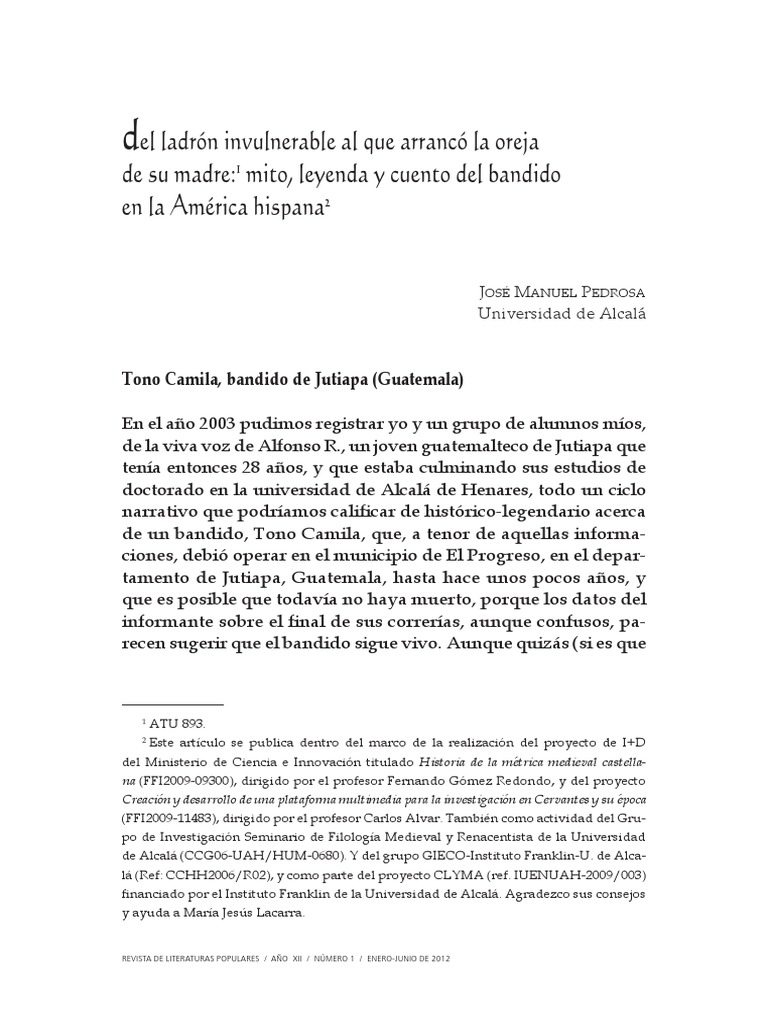 del ladrón invulnerable al que arrancó la oreja de su madre:$^{1}$ mito, leyenda y cuento del bandido en la América hispana$^{2}$

José Manuel Pedrosa
Universidad de Alcalá

Tono Camila, bandido de Jutiapa (Guatemala)

En el año 2003 pudimos registrar yo y un grupo de alumnos míos, de la viva voz de Alfonso R., un joven guatemalteco de Jutiapa que tenía entonces 28 años, y que estaba culminando sus estudios de doctorado en la universidad de Alcalá de Henares, todo un ciclo narrativo que podríamos calificar de histórico-legendario acerca de un bandido, Tono Camila, que, a tenor de aquellas informaciones, debió operar en el municipio de El Progreso, en el departamento de Jutiapa, Guatemala, hasta hace unos pocos años, y que es posible que todavía no haya muerto, porque los datos del informante sobre el final de sus correrías, aunque confusos, parecen sugerir que el bandido sigue vivo. Aunque quizás (si es que

$^{1}$ ATU 893.

$^{2}$ Este artículo se publica dentro del marco de la realización del proyecto de I+D del Ministerio de Ciencia e Innovación titulado Historia de la métrica medieval castellana (FFI2009-09300), dirigido por el profesor Fernando Gómez Redondo, y del proyecto Creación y desarrollo de una plataforma multimedia para la investigación en Cervantes y su época (FFI2009-11483), dirigido por el profesor Carlos Alvar. También como actividad del Grupo de Investigación Seminario de Filología Medieval y Renacentista de la Universidad de Alcalá (CCG06-UAH/HUM-0680). Y del grupo GIECO-Instituto Franklin-U. de Alcalá (Ref: CCHH2006/R02), y como parte del proyecto CLYMA (ref. IUENUAH-2009/003) financiado por el Instituto Franklin de la Universidad de Alcalá. Agradezco sus consejos y ayuda a María Jesús Lacarra.

REVISTA DE LITERATURAS POPULARES / AÑO XII / NÚMERO 1 / ENERO-JUNIO DE 2012